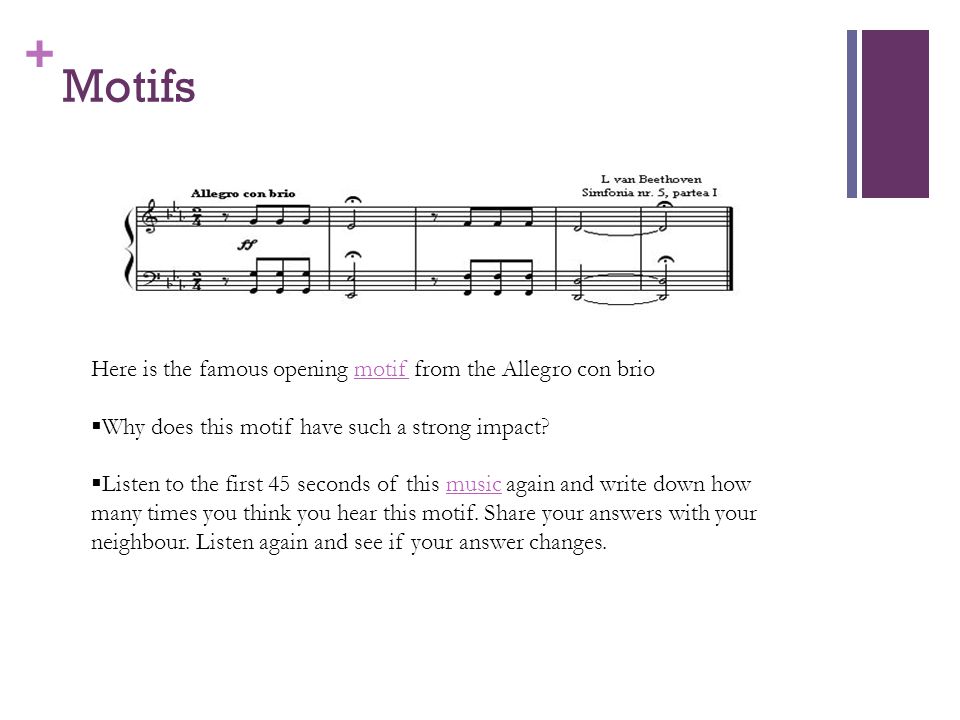 + Motifs

Allegro con brio

L van Beethoven
Simfonia nr. 5, partea I

ff

Here is the famous opening motif from the Allegro con brio

▪Why does this motif have such a strong impact?

▪Listen to the first 45 seconds of this music again and write down how many times you think you hear this motif. Share your answers with your neighbour. Listen again and see if your answer changes.